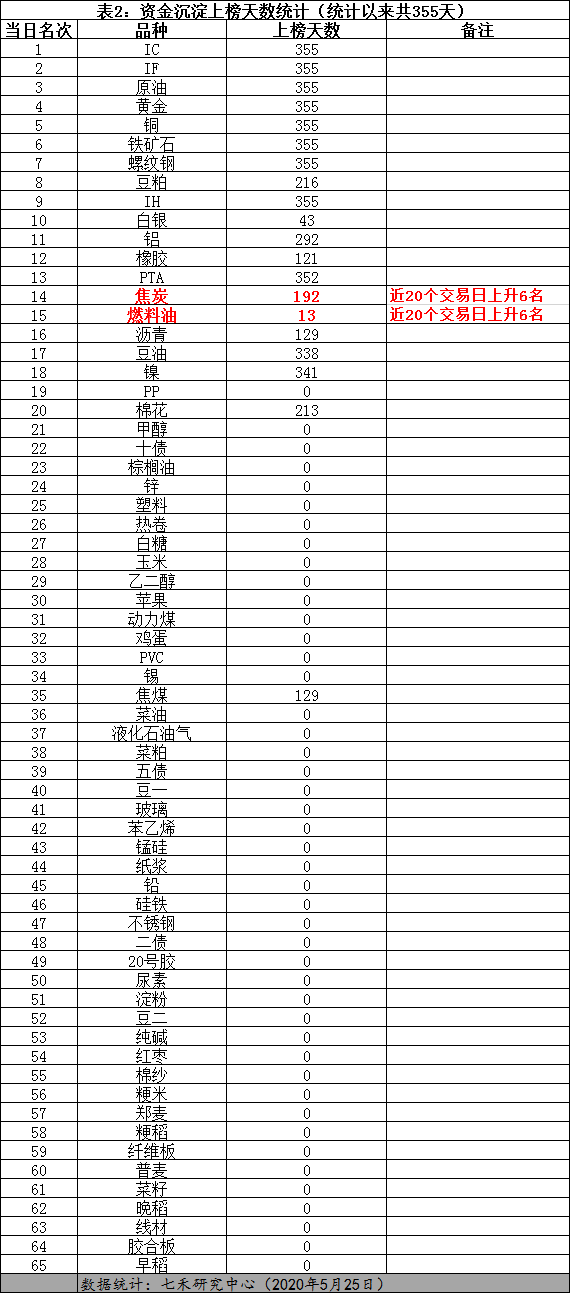 表2：资金沉淀上榜天数统计（统计以来共355天）

| 当日名次 | 品种 | 上榜天数 | 备注 |
|---|---|---|---|
| 1 | IC | 355 | |
| 2 | IF | 355 | |
| 3 | 原油 | 355 | |
| 4 | 黄金 | 355 | |
| 5 | 铜 | 355 | |
| 6 | 铁矿石 | 355 | |
| 7 | 螺纹钢 | 355 | |
| 8 | 豆粕 | 216 | |
| 9 | IH | 355 | |
| 10 | 白银 | 43 | |
| 11 | 铝 | 292 | |
| 12 | 橡胶 | 121 | |
| 13 | PTA | 352 | |
| 14 | 焦炭 | 192 | 近20个交易日上升6名 |
| 15 | 燃料油 | 13 | 近20个交易日上升6名 |
| 16 | 沥青 | 129 | |
| 17 | 豆油 | 338 | |
| 18 | 镍 | 341 | |
| 19 | PP | 0 | |
| 20 | 棉花 | 213 | |
| 21 | 甲醇 | 0 | |
| 22 | 十债 | 0 | |
| 23 | 棕榈油 | 0 | |
| 24 | 锌 | 0 | |
| 25 | 塑料 | 0 | |
| 26 | 热卷 | 0 | |
| 27 | 白糖 | 0 | |
| 28 | 玉米 | 0 | |
| 29 | 乙二醇 | 0 | |
| 30 | 苹果 | 0 | |
| 31 | 动力煤 | 0 | |
| 32 | 鸡蛋 | 0 | |
| 33 | PVC | 0 | |
| 34 | 锡 | 0 | |
| 35 | 焦煤 | 129 | |
| 36 | 菜油 | 0 | |
| 37 | 液化石油气 | 0 | |
| 38 | 菜粕 | 0 | |
| 39 | 五债 | 0 | |
| 40 | 豆一 | 0 | |
| 41 | 玻璃 | 0 | |
| 42 | 苯乙烯 | 0 | |
| 43 | 锰硅 | 0 | |
| 44 | 纸浆 | 0 | |
| 45 | 铅 | 0 | |
| 46 | 硅铁 | 0 | |
| 47 | 不锈钢 | 0 | |
| 48 | 二债 | 0 | |
| 49 | 20号胶 | 0 | |
| 50 | 尿素 | 0 | |
| 51 | 淀粉 | 0 | |
| 52 | 豆二 | 0 | |
| 53 | 纯碱 | 0 | |
| 54 | 红枣 | 0 | |
| 55 | 棉纱 | 0 | |
| 56 | 粳米 | 0 | |
| 57 | 郑麦 | 0 | |
| 58 | 粳稻 | 0 | |
| 59 | 纤维板 | 0 | |
| 60 | 普麦 | 0 | |
| 61 | 菜籽 | 0 | |
| 62 | 晚稻 | 0 | |
| 63 | 线材 | 0 | |
| 64 | 胶合板 | 0 | |
| 65 | 早稻 | 0 | |

数据统计：七禾研究中心（2020年5月25日）